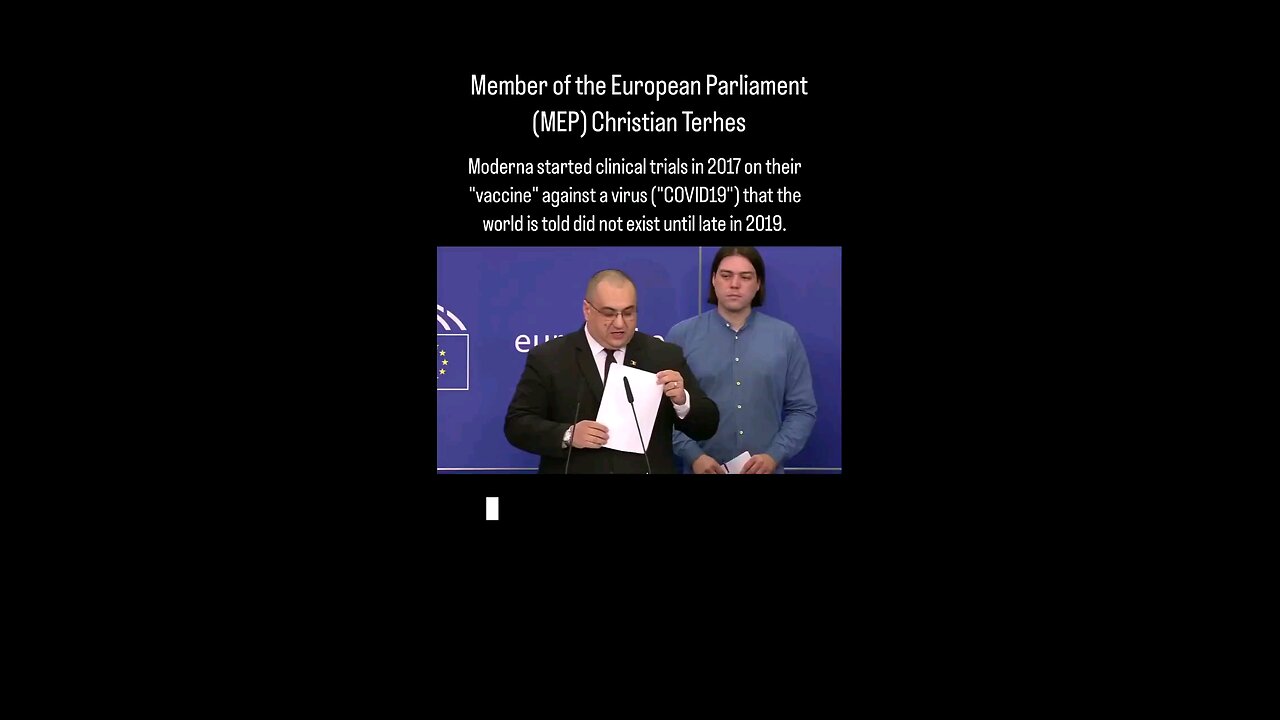 Member of the European Parliament (MEP) Christian Terhes

Moderna started clinical trials in 2017 on their "vaccine" against a virus ("COVID19") that the world is told did not exist until late in 2019.

eu